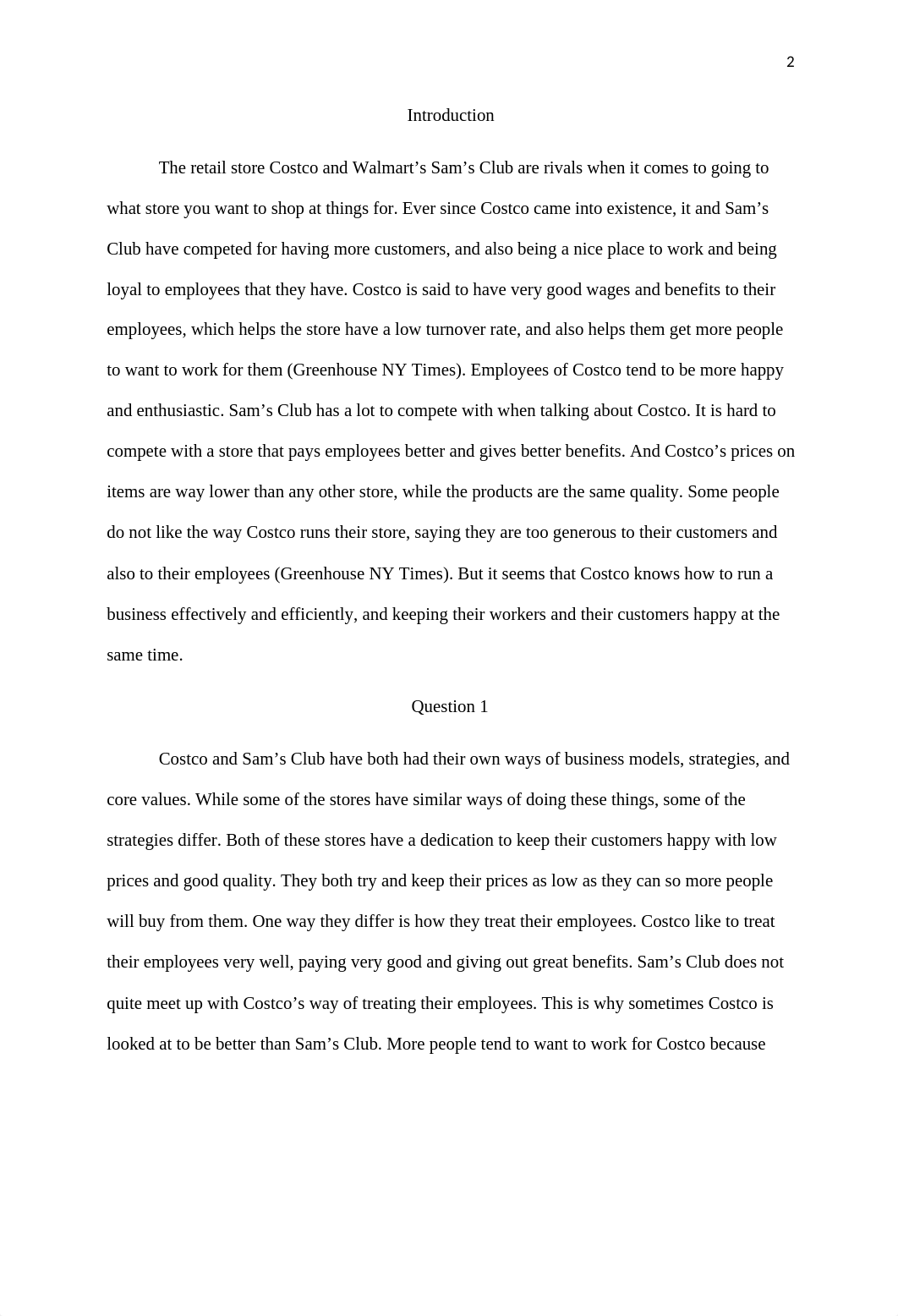 2

Introduction

The retail store Costco and Walmart’s Sam’s Club are rivals when it comes to going to what store you want to shop at things for. Ever since Costco came into existence, it and Sam’s Club have competed for having more customers, and also being a nice place to work and being loyal to employees that they have. Costco is said to have very good wages and benefits to their employees, which helps the store have a low turnover rate, and also helps them get more people to want to work for them (Greenhouse NY Times). Employees of Costco tend to be more happy and enthusiastic. Sam’s Club has a lot to compete with when talking about Costco. It is hard to compete with a store that pays employees better and gives better benefits. And Costco’s prices on items are way lower than any other store, while the products are the same quality. Some people do not like the way Costco runs their store, saying they are too generous to their customers and also to their employees (Greenhouse NY Times). But it seems that Costco knows how to run a business effectively and efficiently, and keeping their workers and their customers happy at the same time.

Question 1

Costco and Sam’s Club have both had their own ways of business models, strategies, and core values. While some of the stores have similar ways of doing these things, some of the strategies differ. Both of these stores have a dedication to keep their customers happy with low prices and good quality. They both try and keep their prices as low as they can so more people will buy from them. One way they differ is how they treat their employees. Costco like to treat their employees very well, paying very good and giving out great benefits. Sam’s Club does not quite meet up with Costco’s way of treating their employees. This is why sometimes Costco is looked at to be better than Sam’s Club. More people tend to want to work for Costco because